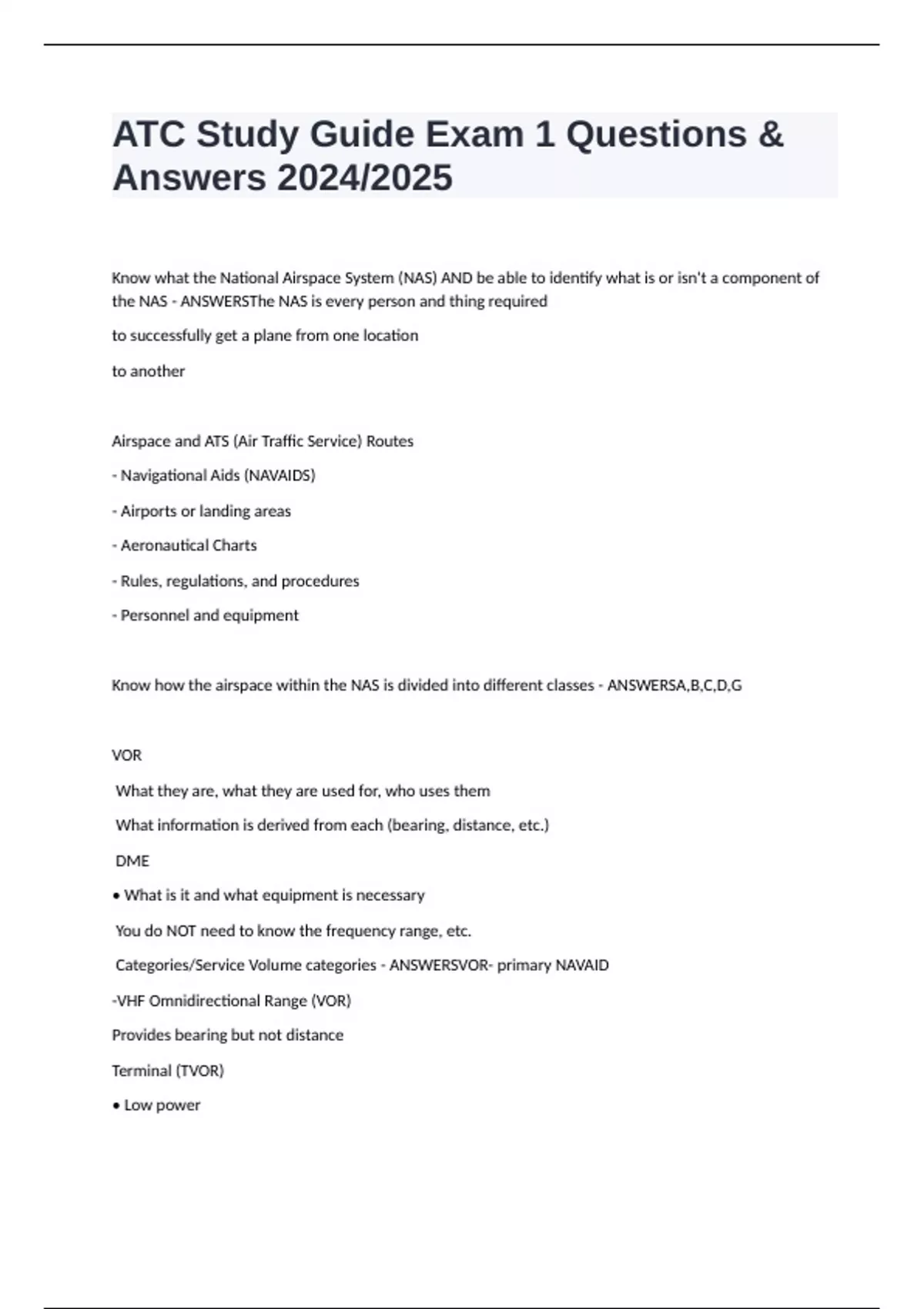 ATC Study Guide Exam 1 Questions & Answers 2024/2025

Know what the National Airspace System (NAS) AND be able to identify what is or isn't a component of the NAS - ANSWERSThe NAS is every person and thing required

to successfully get a plane from one location

to another

Airspace and ATS (Air Traffic Service) Routes

- Navigational Aids (NAVAIDS)

- Airports or landing areas

- Aeronautical Charts

- Rules, regulations, and procedures

- Personnel and equipment

Know how the airspace within the NAS is divided into different classes - ANSWERSA,B,C,D,G

VOR

What they are, what they are used for, who uses them

What information is derived from each (bearing, distance, etc.)

DME

• What is it and what equipment is necessary

You do NOT need to know the frequency range, etc.

Categories/Service Volume categories - ANSWERSVOR- primary NAVAID

-VHF Omnidirectional Range (VOR)

Provides bearing but not distance

Terminal (TVOR)

• Low power